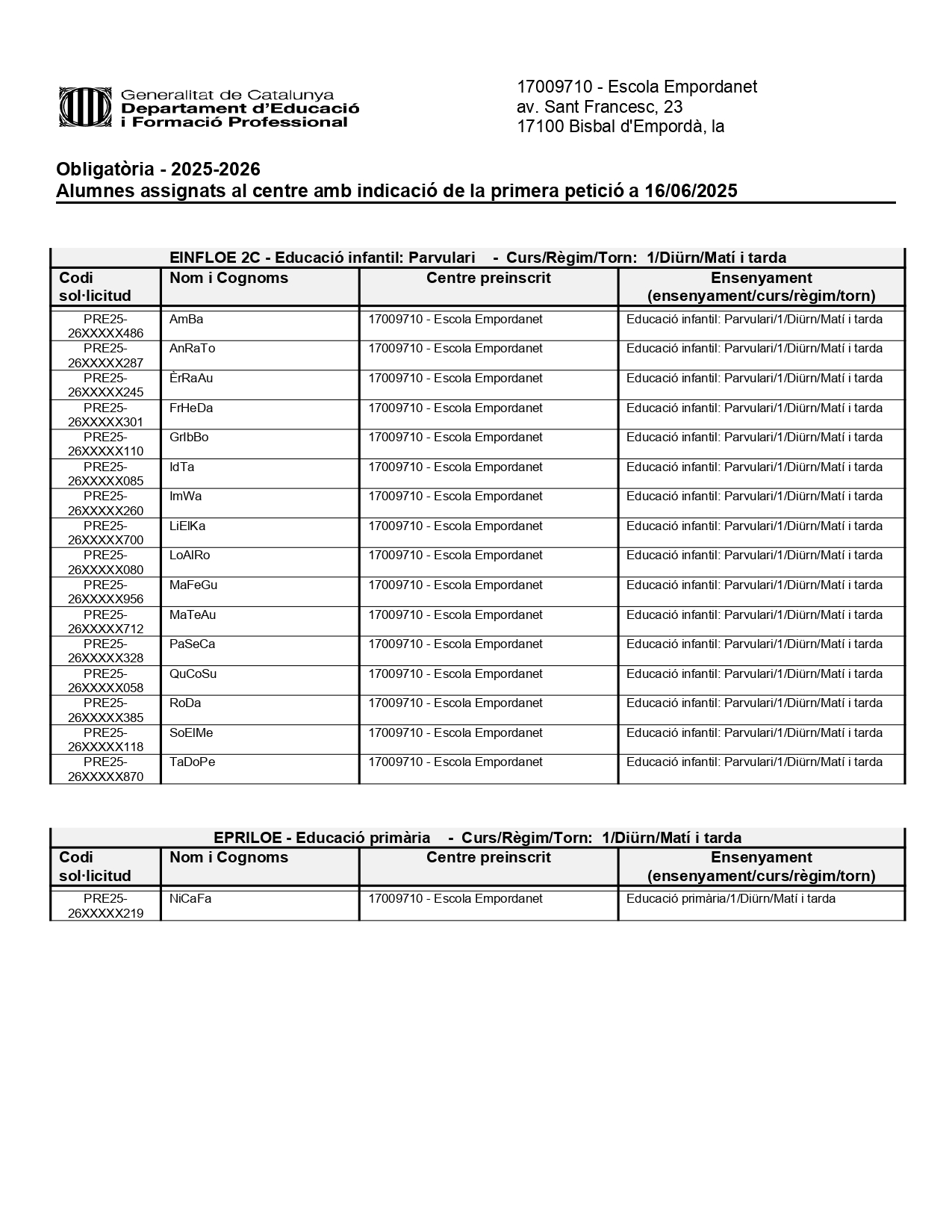 Generalitat de Catalunya
Departament d'Educació
i Formació Professional

17009710 - Escola Empordanet
av. Sant Francesc, 23
17100 Bisbal d'Empordà, la

Obligatòria - 2025-2026
Alumnes assignats al centre amb indicació de la primera petició a 16/06/2025

EINFLOE 2C - Educació infantil: Parvulari - Curs/Règim/Torn: 1/Diürn/Matí i tarda

| Codi sol·licitud | Nom i Cognoms | Centre preinscrit | Ensenyament (ensenyament/curs/règim/torn) |
|---|---|---|---|
| PRE25-26XXXXX486 | AmBa | 17009710 - Escola Empordanet | Educació infantil: Parvulari/1/Diürn/Matí i tarda |
| PRE25-26XXXXX287 | AnRaTo | 17009710 - Escola Empordanet | Educació infantil: Parvulari/1/Diürn/Matí i tarda |
| PRE25-26XXXXX245 | ÈrRaAu | 17009710 - Escola Empordanet | Educació infantil: Parvulari/1/Diürn/Matí i tarda |
| PRE25-26XXXXX301 | FrHeDa | 17009710 - Escola Empordanet | Educació infantil: Parvulari/1/Diürn/Matí i tarda |
| PRE25-26XXXXX110 | GrIbBo | 17009710 - Escola Empordanet | Educació infantil: Parvulari/1/Diürn/Matí i tarda |
| PRE25-26XXXXX085 | IdTa | 17009710 - Escola Empordanet | Educació infantil: Parvulari/1/Diürn/Matí i tarda |
| PRE25-26XXXXX260 | ImWa | 17009710 - Escola Empordanet | Educació infantil: Parvulari/1/Diürn/Matí i tarda |
| PRE25-26XXXXX700 | LiElKa | 17009710 - Escola Empordanet | Educació infantil: Parvulari/1/Diürn/Matí i tarda |
| PRE25-26XXXXX080 | LoAlRo | 17009710 - Escola Empordanet | Educació infantil: Parvulari/1/Diürn/Matí i tarda |
| PRE25-26XXXXX956 | MaFeGu | 17009710 - Escola Empordanet | Educació infantil: Parvulari/1/Diürn/Matí i tarda |
| PRE25-26XXXXX712 | MaTeAu | 17009710 - Escola Empordanet | Educació infantil: Parvulari/1/Diürn/Matí i tarda |
| PRE25-26XXXXX328 | PaSeCa | 17009710 - Escola Empordanet | Educació infantil: Parvulari/1/Diürn/Matí i tarda |
| PRE25-26XXXXX058 | QuCoSu | 17009710 - Escola Empordanet | Educació infantil: Parvulari/1/Diürn/Matí i tarda |
| PRE25-26XXXXX385 | RoDa | 17009710 - Escola Empordanet | Educació infantil: Parvulari/1/Diürn/Matí i tarda |
| PRE25-26XXXXX118 | SoElMe | 17009710 - Escola Empordanet | Educació infantil: Parvulari/1/Diürn/Matí i tarda |
| PRE25-26XXXXX870 | TaDoPe | 17009710 - Escola Empordanet | Educació infantil: Parvulari/1/Diürn/Matí i tarda |

EPRILOE - Educació primària - Curs/Règim/Torn: 1/Diürn/Matí i tarda

| Codi sol·licitud | Nom i Cognoms | Centre preinscrit | Ensenyament (ensenyament/curs/règim/torn) |
|---|---|---|---|
| PRE25-26XXXXX219 | NiCaFa | 17009710 - Escola Empordanet | Educació primària/1/Diürn/Matí i tarda |